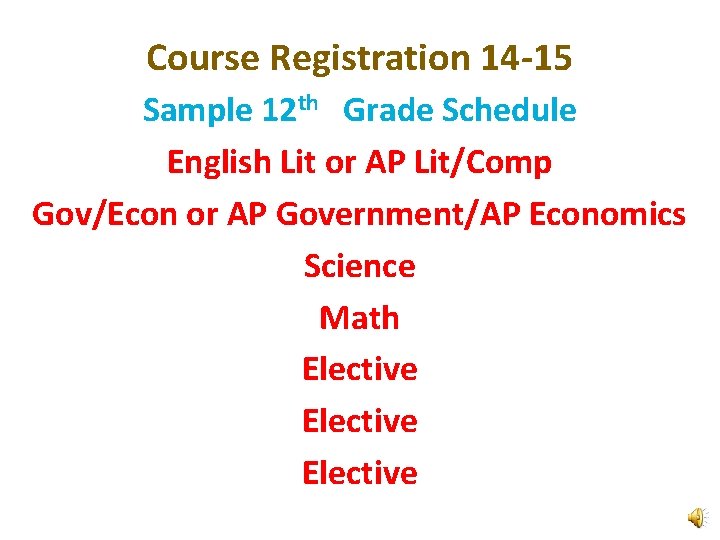 Course Registration 14-15

Sample 12th Grade Schedule

English Lit or AP Lit/Comp

Gov/Econ or AP Government/AP Economics

Science

Math

Elective

Elective

Elective